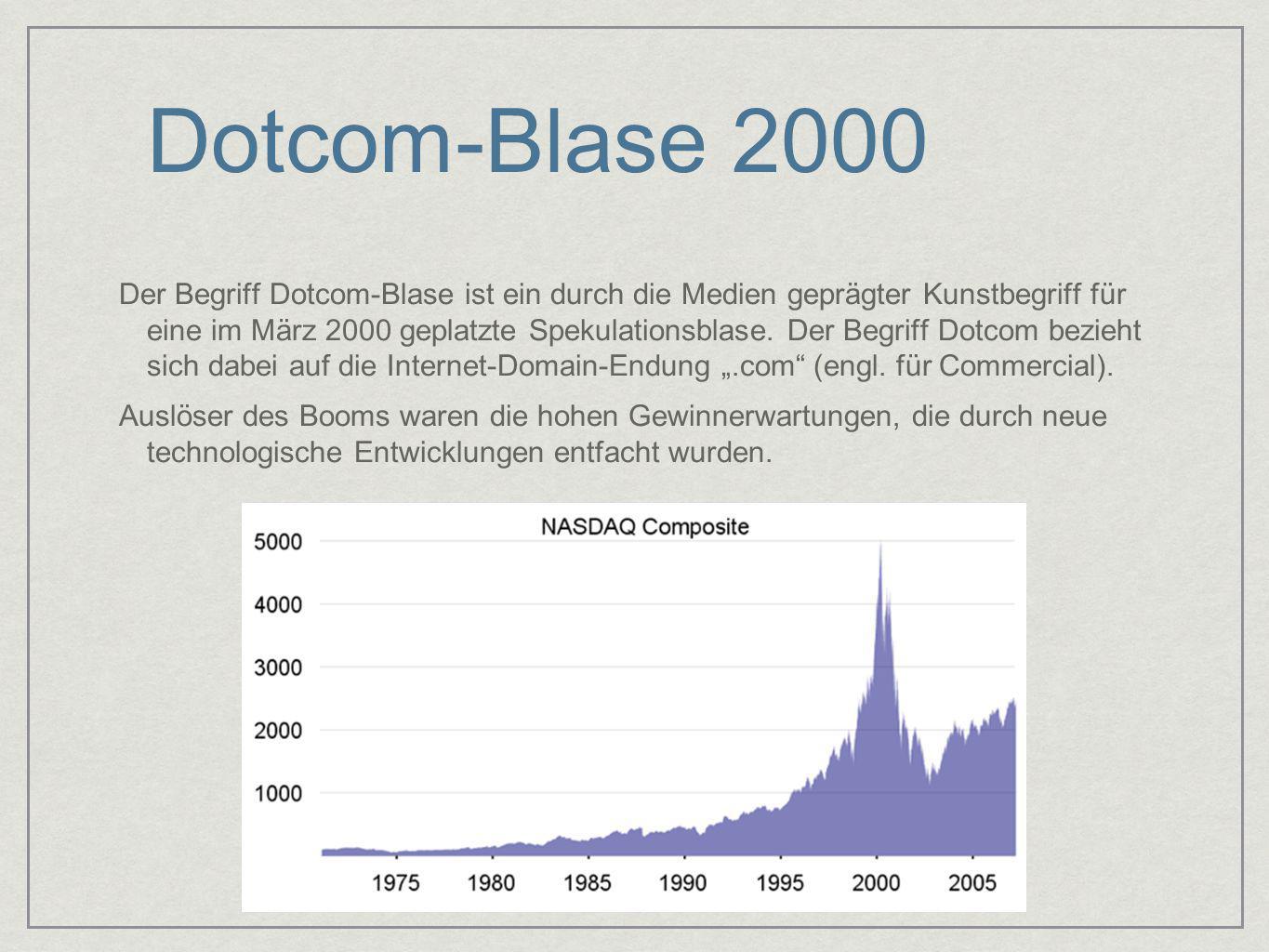 Dotcom-Blase 2000

Der Begriff Dotcom-Blase ist ein durch die Medien geprägter Kunstbegriff für eine im März 2000 geplatzte Spekulationsblase. Der Begriff Dotcom bezieht sich dabei auf die Internet-Domain-Endung „.com“ (engl. für Commercial).

Auslöser des Booms waren die hohen Gewinnerwartungen, die durch neue technologische Entwicklungen entfacht wurden.

NASDAQ Composite

5000
4000
3000
2000
1000

1975 1980 1985 1990 1995 2000 2005